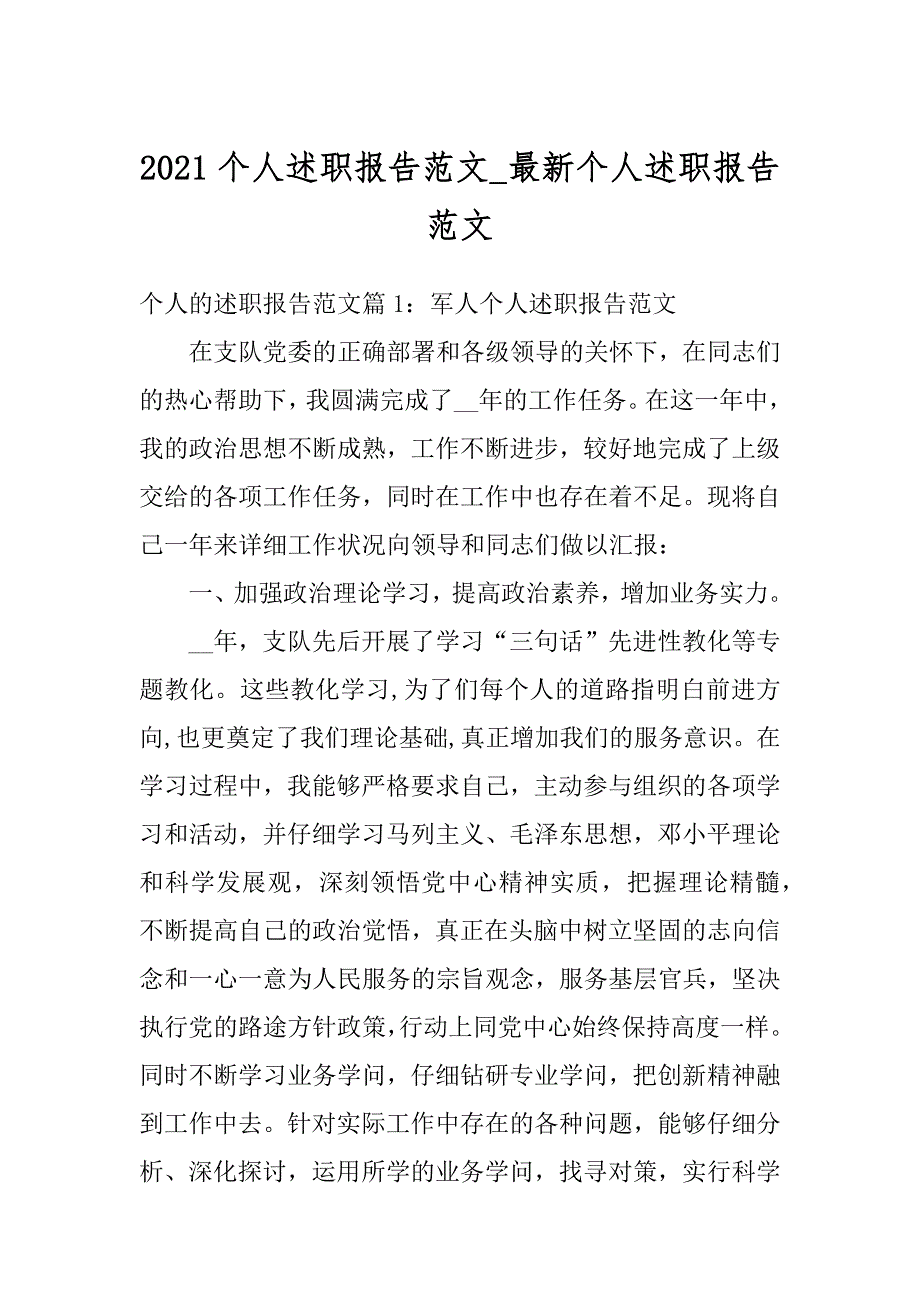 2021 个人述职报告范文_最新个人述职报告范文

个人的述职报告范文篇 1：军人个人述职报告范文

在支队党委的正确部署和各级领导的关怀下，在同志们的热心帮助下，我圆满完成了__年的工作任务。在这一年中，我的政治思想不断成熟，工作不断进步，较好地完成了上级交给的各项工作任务，同时在工作中也存在着不足。现将自己一年来详细工作状况向领导和同志们做以汇报：

一、加强政治理论学习，提高政治素养，增加业务实力。

__年，支队先后开展了学习“三句话”先进性教化等专题教化。这些教化学习,为了们每个人的道路指明白前进方向,也更奠定了我们理论基础,真正增加我们的服务意识。在学习过程中，我能够严格要求自己，主动参与组织的各项学习和活动，并仔细学习马列主义、毛泽东思想，邓小平理论和科学发展观，深刻领悟党中心精神实质，把握理论精髓，不断提高自己的政治觉悟，真正在头脑中树立坚固的志向信念和一心一意为人民服务的宗旨观念，服务基层官兵，坚决执行党的路途方针政策,行动上同党中心始终保持高度一样。同时不断学习业务学问，仔细钻研专业学问，把创新精神融到工作中去。针对实际工作中存在的各种问题，能够仔细分析、深化探讨，运用所学的业务学问，找寻对策，实行科学